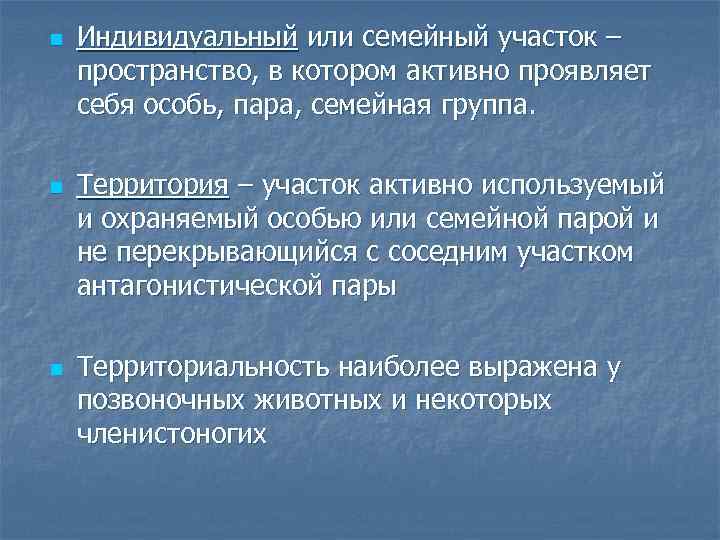 Индивидуальный или семейный участок – пространство, в котором активно проявляет себя особь, пара, семейная группа.

Территория – участок активно используемый и охраняемый особью или семейной парой и не перекрывающийся с соседним участком антагонистической пары

Территориальность наиболее выражена у позвоночных животных и некоторых членистоногих